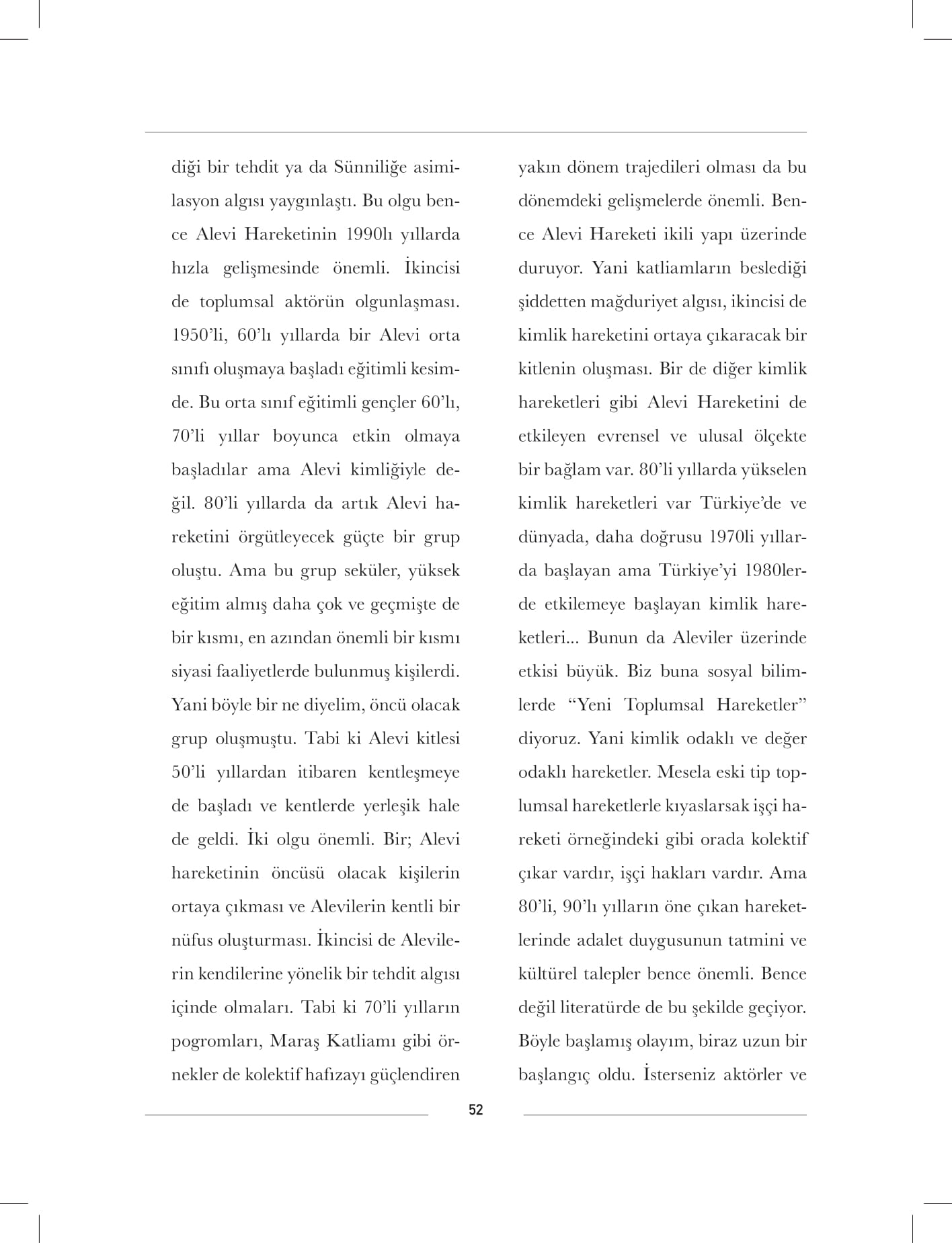 diği bir tehdit ya da Sünniliğe asimilasyon algısı yaygınlaştı. Bu olgu bence Alevi Hareketinin 1990lı yıllarda hızla gelişmesinde önemli. İkincisi de toplumsal aktörün olgunlaşması. 1950'li, 60'lı yıllarda bir Alevi orta sınıfı oluşmaya başladı eğitimli kesimde. Bu orta sınıf eğitimli gençler 60'lı, 70'li yıllar boyunca etkin olmaya başladılar ama Alevi kimliğiyle değil. 80'li yıllarda da artık Alevi hareketini örgütleyecek güçte bir grup oluştu. Ama bu grup seküler, yüksek eğitim almış daha çok ve geçmişte de bir kısmı, en azından önemli bir kısmı siyasi faaliyetlerde bulunmuş kişilerdi. Yani böyle bir ne diyelim, öncü olacak grup oluşmuştu. Tabi ki Alevi kitlesi 50'li yıllardan itibaren kentleşmeye de başladı ve kentlerde yerleşik hale de geldi. İki olgu önemli. Bir; Alevi hareketinin öncüsü olacak kişilerin ortaya çıkması ve Alevilerin kentli bir nüfus oluşturması. İkincisi de Alevilerin kendilerine yönelik bir tehdit algısı içinde olmaları. Tabi ki 70'li yılların pogromları, Maraş Katliamı gibi örnekler de kolektif hafızayı güçlendiren yakın dönem trajedileri olması da bu dönemdeki gelişmelerde önemli. Bence Alevi Hareketi ikili yapı üzerinde duruyor. Yani katliamların beslediği şiddetten mağduriyet algısı, ikincisi de kimlik hareketini ortaya çıkaracak bir kitlenin oluşması. Bir de diğer kimlik hareketleri gibi Alevi Hareketini de etkileyen evrensel ve ulusal ölçekte bir bağlam var. 80'li yıllarda yükselen kimlik hareketleri var Türkiye'de ve dünyada, daha doğrusu 1970li yıllarda başlayan ama Türkiye'yi 1980lerde etkilemeye başlayan kimlik hareketleri... Bunun da Aleviler üzerinde etkisi büyük. Biz buna sosyal bilimlerde "Yeni Toplumsal Hareketler" diyoruz. Yani kimlik odaklı ve değer odaklı hareketler. Mesela eski tip toplumsal hareketlerle kıyaslarsak işçi hareketi örneğindeki gibi orada kolektif çıkar vardır, işçi hakları vardır. Ama 80'li, 90'lı yılların öne çıkan hareketlerinde adalet duygusunun tatmini ve kültürel talepler bence önemli. Bence değil literatürde de bu şekilde geçiyor. Böyle başlamış olayım, biraz uzun bir başlangıç oldu. İsterseniz aktörler ve

52